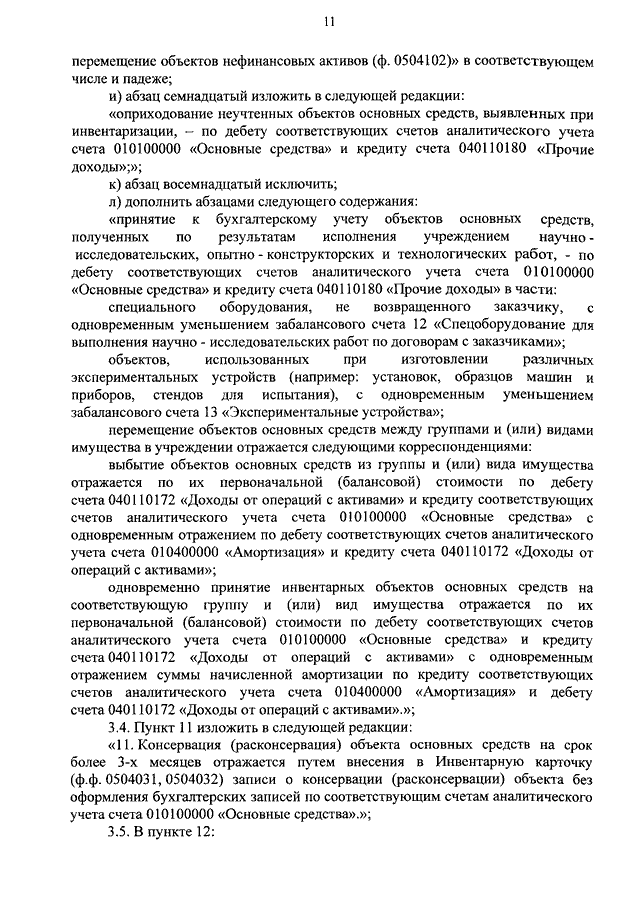 11

перемещение объектов нефинансовых активов (ф. 0504102)» в соответствующем числе и падеже;

и) абзац семнадцатый изложить в следующей редакции:

«оприходование неучтенных объектов основных средств, выявленных при инвентаризации, – по дебету соответствующих счетов аналитического учета счета 010100000 «Основные средства» и кредиту счета 040110180 «Прочие доходы»;»;

к) абзац восемнадцатый исключить;

л) дополнить абзацами следующего содержания:

«принятие к бухгалтерскому учету объектов основных средств, полученных по результатам исполнения учреждением научно - исследовательских, опытно - конструкторских и технологических работ, - по дебету соответствующих счетов аналитического учета счета 010100000 «Основные средства» и кредиту счета 040110180 «Прочие доходы» в части:

специального оборудования, не возвращенного заказчику, с одновременным уменьшением забалансового счета 12 «Спецоборудование для выполнения научно - исследовательских работ по договорам с заказчиками»;

объектов, использованных при изготовлении различных экспериментальных устройств (например: установок, образцов машин и приборов, стендов для испытания), с одновременным уменьшением забалансового счета 13 «Экспериментальные устройства»;

перемещение объектов основных средств между группами и (или) видами имущества в учреждении отражается следующими корреспонденциями:

выбытие объектов основных средств из группы и (или) вида имущества отражается по их первоначальной (балансовой) стоимости по дебету счета 040110172 «Доходы от операций с активами» и кредиту соответствующих счетов аналитического учета счета 010100000 «Основные средства» с одновременным отражением по дебету соответствующих счетов аналитического учета счета 010400000 «Амортизация» и кредиту счета 040110172 «Доходы от операций с активами»;

одновременно принятие инвентарных объектов основных средств на соответствующую группу и (или) вид имущества отражается по их первоначальной (балансовой) стоимости по дебету соответствующих счетов аналитического учета счета 010100000 «Основные средства» и кредиту счета 040110172 «Доходы от операций с активами» с одновременным отражением суммы начисленной амортизации по кредиту соответствующих счетов аналитического учета счета 010400000 «Амортизация» и дебету счета 040110172 «Доходы от операций с активами».»;

3.4. Пункт 11 изложить в следующей редакции:

«11. Консервация (расконсервация) объекта основных средств на срок более 3-х месяцев отражается путем внесения в Инвентарную карточку (ф.ф. 0504031, 0504032) записи о консервации (расконсервации) объекта без оформления бухгалтерских записей по соответствующим счетам аналитического учета счета 010100000 «Основные средства».»;

3.5. В пункте 12: